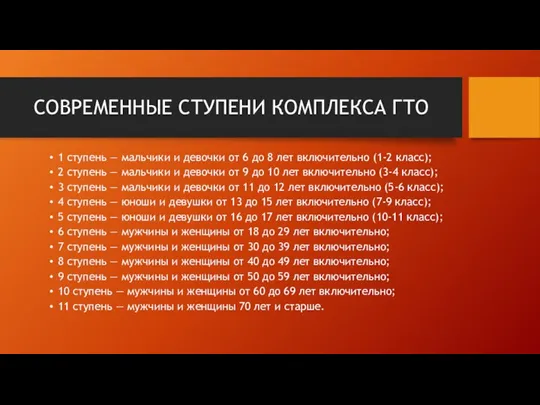 СОВРЕМЕННЫЕ СТУПЕНИ КОМПЛЕКСА ГТО

• 1 ступень — мальчики и девочки от 6 до 8 лет включительно (1-2 класс);
• 2 ступень — мальчики и девочки от 9 до 10 лет включительно (3-4 класс);
• 3 ступень — мальчики и девочки от 11 до 12 лет включительно (5-6 класс);
• 4 ступень — юноши и девушки от 13 до 15 лет включительно (7-9 класс);
• 5 ступень — юноши и девушки от 16 до 17 лет включительно (10-11 класс);
• 6 ступень — мужчины и женщины от 18 до 29 лет включительно;
• 7 ступень — мужчины и женщины от 30 до 39 лет включительно;
• 8 ступень — мужчины и женщины от 40 до 49 лет включительно;
• 9 ступень — мужчины и женщины от 50 до 59 лет включительно;
• 10 ступень — мужчины и женщины от 60 до 69 лет включительно;
• 11 ступень — мужчины и женщины 70 лет и старше.